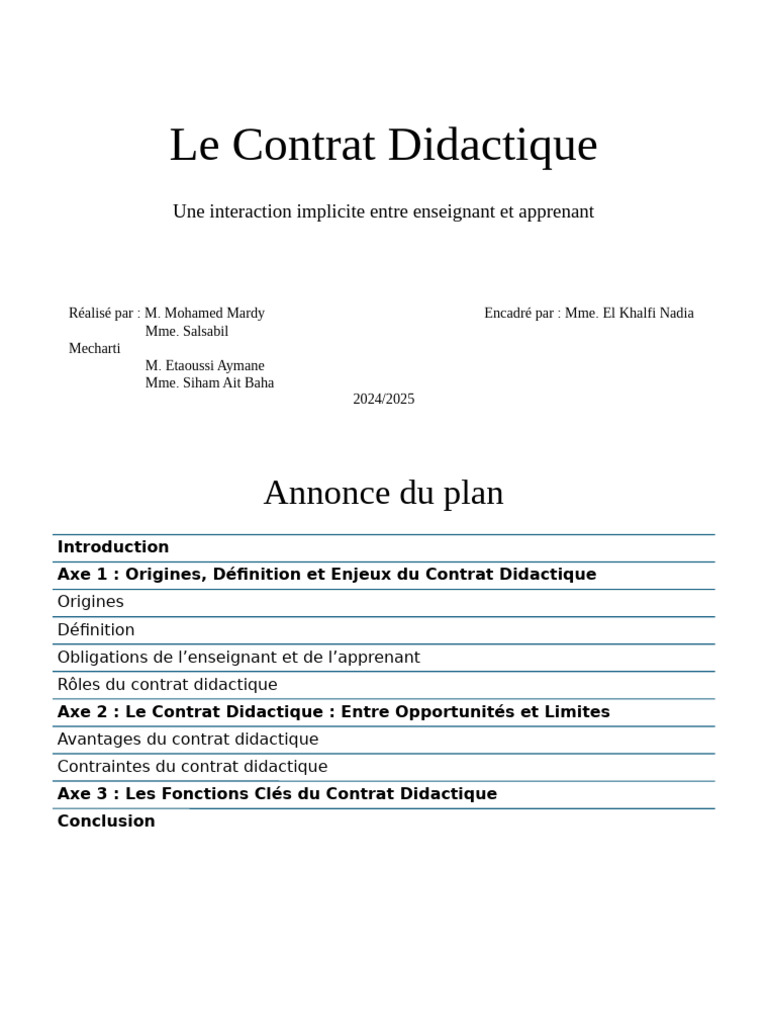 Le Contrat Didactique

Une interaction implicite entre enseignant et apprenant

Réalisé par : M. Mohamed Mardy
Mme. Salsabil Mecharti
M. Etaoussi Aymane
Mme. Siham Ait Baha

Encadré par : Mme. El Khalfi Nadia

2024/2025

Annonce du plan

Introduction
Axe 1 : Origines, Définition et Enjeux du Contrat Didactique
Origines
Définition
Obligations de l'enseignant et de l'apprenant
Rôles du contrat didactique
Axe 2 : Le Contrat Didactique : Entre Opportunités et Limites
Avantages du contrat didactique
Contraintes du contrat didactique
Axe 3 : Les Fonctions Clés du Contrat Didactique
Conclusion